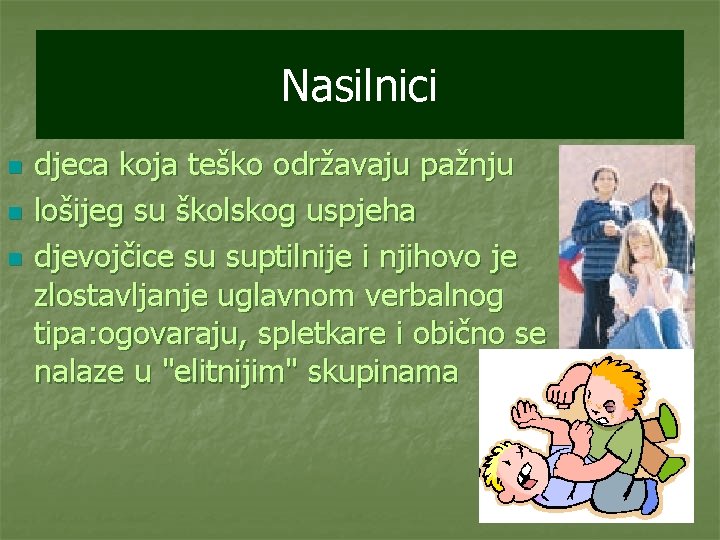 Nasilnici

- djeca koja teško održavaju pažnju
- lošijeg su školskog uspjeha
- djevojčice su suptilnije i njihovo je zlostavljanje uglavnom verbalnog tipa:ogovaraju, spletkare i obično se nalaze u "elitnijim" skupinama